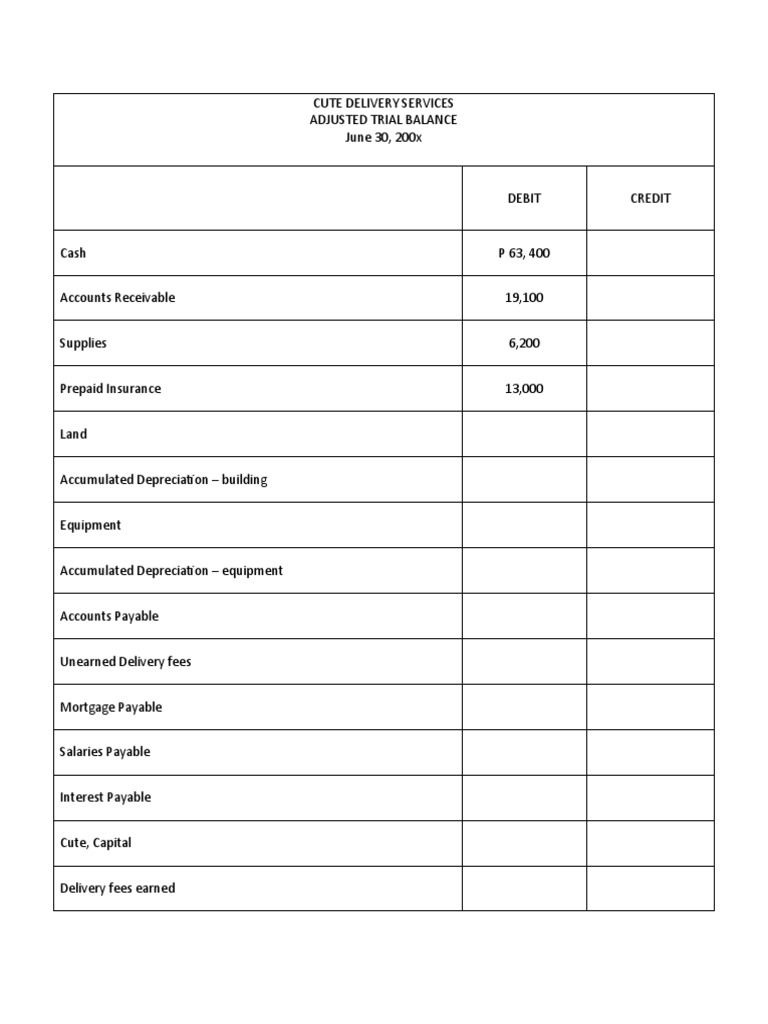 CUTE DELIVERY SERVICES
ADJUSTED TRIAL BALANCE
June 30, 200x

| | DEBIT | CREDIT |
|---|---|---|
| Cash | P 63, 400 | |
| Accounts Receivable | 19,100 | |
| Supplies | 6,200 | |
| Prepaid Insurance | 13,000 | |
| Land | | |
| Accumulated Depreciation – building | | |
| Equipment | | |
| Accumulated Depreciation – equipment | | |
| Accounts Payable | | |
| Unearned Delivery fees | | |
| Mortgage Payable | | |
| Salaries Payable | | |
| Interest Payable | | |
| Cute, Capital | | |
| Delivery fees earned | | |